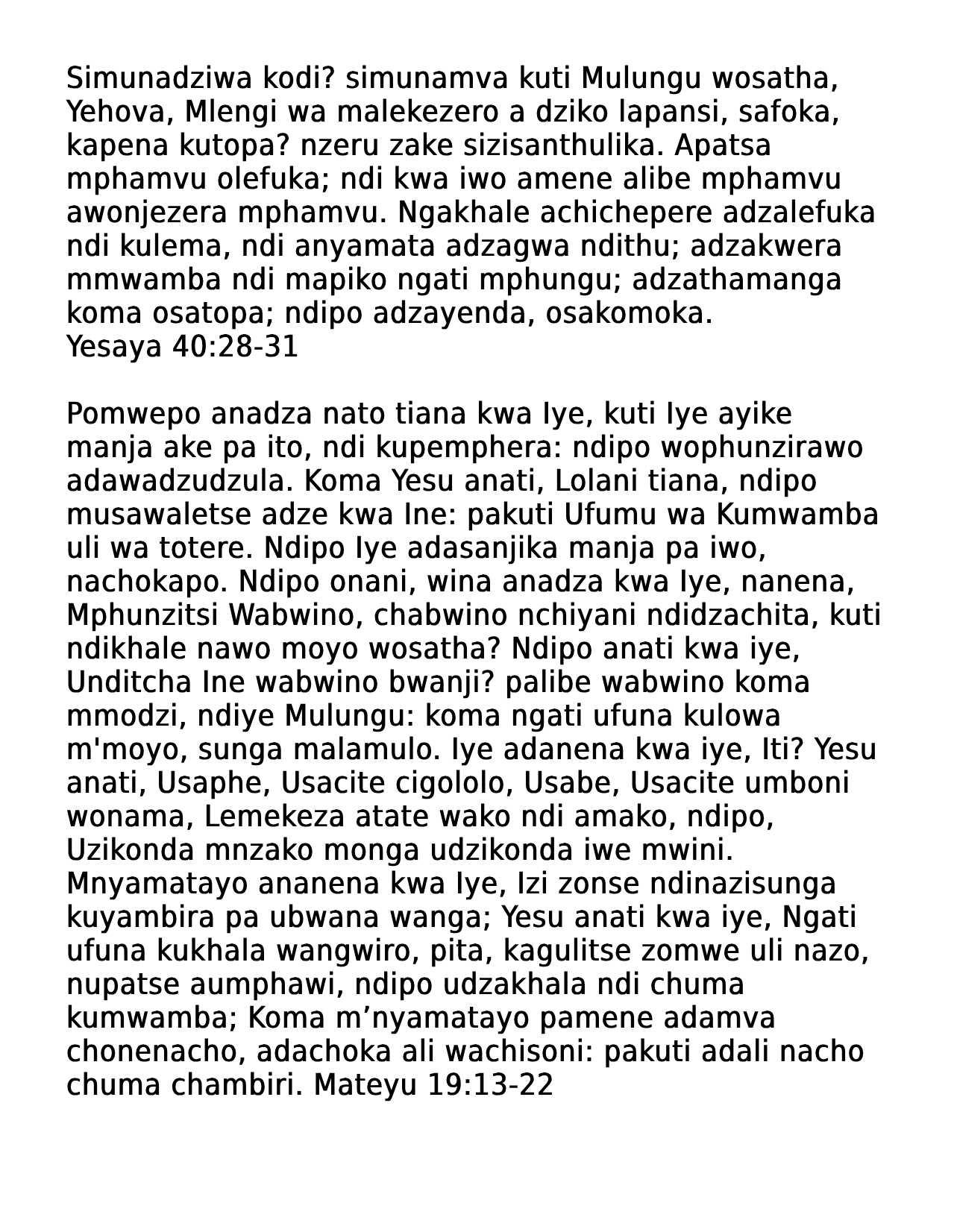 Simunadziwa kodi? simunamva kuti Mulungu wosatha, Yehova, Mlengi wa malekezero a dziko lapansi, safoka, kapena kutopa? nzeru zake sizisanthulika. Apatsa mphamvu olefuka; ndi kwa iwo amene alibe mphamvu awonjezera mphamvu. Ngakhale achichepere adzalefuka ndi kulema, ndi anyamata adzagwa ndithu; adzakwera mmwamba ndi mapiko ngati mphungu; adzathamanga koma osatopa; ndipo adzayenda, osakomoka.
Yesaya 40:28-31

Pomwepo anadza nato tiana kwa Iye, kuti Iye ayike manja ake pa ito, ndi kupemphera: ndipo wophunzirawo adawadzudzula. Koma Yesu anati, Lolani tiana, ndipo musawaletse adze kwa Ine: pakuti Ufumu wa Kumwamba uli wa totere. Ndipo Iye adasanjika manja pa iwo, nachokapo. Ndipo onani, wina anadza kwa Iye, nanena, Mphunzitsi Wabwino, chabwino nchiyani ndidzachita, kuti ndikhale nawo moyo wosatha? Ndipo anati kwa iye, Unditcha Ine wabwino bwanji? palibe wabwino koma mmodzi, ndiye Mulungu: koma ngati ufuna kulowa m'moyo, sunga malamulo. Iye adanena kwa iye, Iti? Yesu anati, Usaphe, Usacite cigololo, Usabe, Usacite umboni wonama, Lemekeza atate wako ndi amako, ndipo, Uzikonda mnzako monga udzikonda iwe mwini. Mnyamatayo ananena kwa Iye, Izi zonse ndinazisunga kuyambira pa ubwana wanga; Yesu anati kwa iye, Ngati ufuna kukhala wangwiro, pita, kagulitse zomwe uli nazo, nupatse aumphawi, ndipo udzakhala ndi chuma kumwamba; Koma m’nyamatayo pamene adamva chonenacho, adachoka ali wachisoni: pakuti adali nacho chuma chambiri. Mateyu 19:13-22